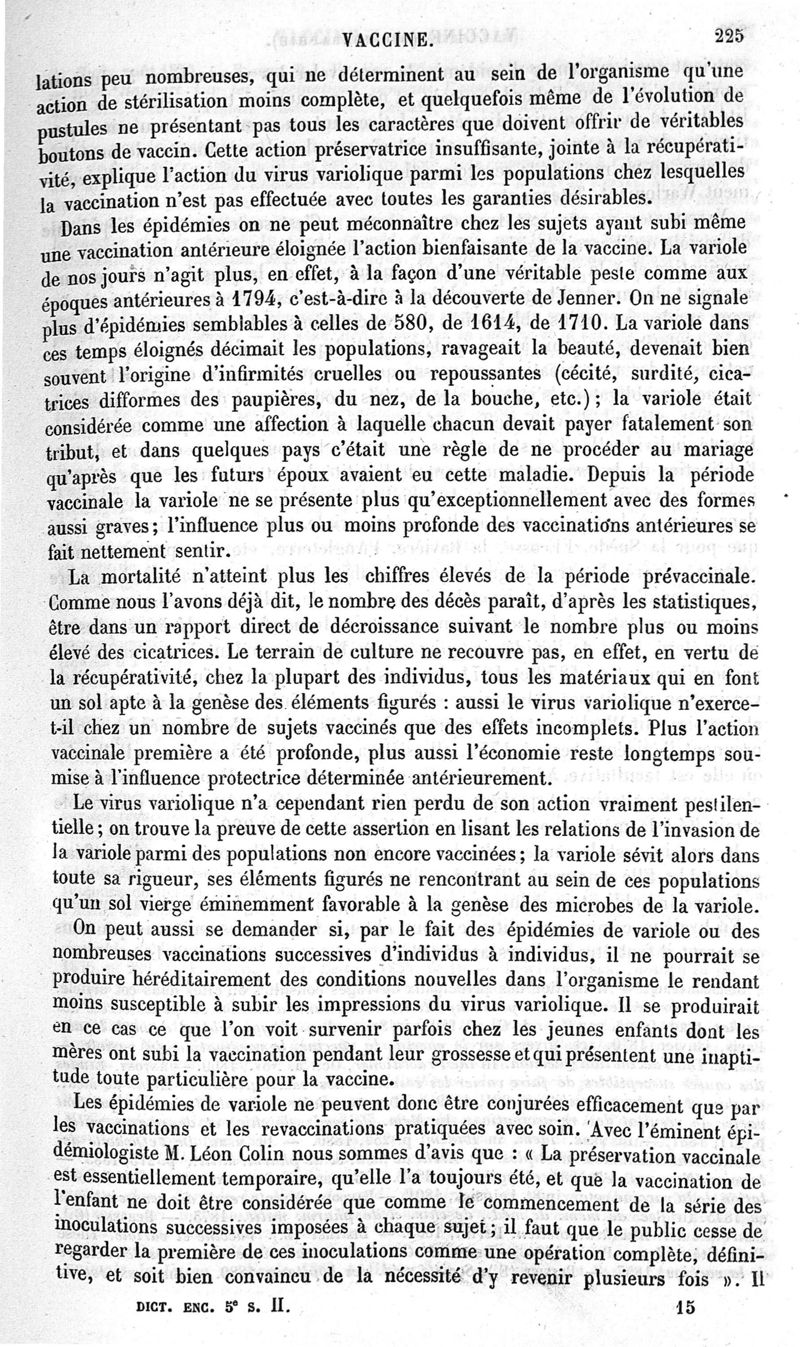 VACCINE. 225

lations peu nombreuses, qui ne déterminent au sein de l'organisme qu'une action de stérilisation moins complète, et quelquefois même de l'évolution de pustules ne présentant pas tous les caractères que doivent offrir de véritables boutons de vaccin. Cette action préservatrice insuffisante, jointe à la récupérativité, explique l'action du virus variolique parmi les populations chez lesquelles la vaccination n'est pas effectuée avec toutes les garanties désirables.

Dans les épidémies on ne peut méconnaître chez les sujets ayant subi même une vaccination antérieure éloignée l'action bienfaisante de la vaccine. La variole de nos jours n'agit plus, en effet, à la façon d'une véritable peste comme aux époques antérieures à 1794, c'est-à-dire à la découverte de Jenner. On ne signale plus d'épidémies semblables à celles de 580, de 1614, de 1710. La variole dans ces temps éloignés décimait les populations, ravageait la beauté, devenait bien souvent l'origine d'infirmités cruelles ou repoussantes (cécité, surdité, cicatrices difformes des paupières, du nez, de la bouche, etc.); la variole était considérée comme une affection à laquelle chacun devait payer fatalement son tribut, et dans quelques pays c'était une règle de ne procéder au mariage qu'après que les futurs époux avaient eu cette maladie. Depuis la période vaccinale la variole ne se présente plus qu'exceptionnellement avec des formes aussi graves; l'influence plus ou moins profonde des vaccinations antérieures se fait nettement sentir.

La mortalité n'atteint plus les chiffres élevés de la période prévaccinale. Comme nous l'avons déjà dit, le nombre des décès paraît, d'après les statistiques, être dans un rapport direct de décroissance suivant le nombre plus ou moins élevé des cicatrices. Le terrain de culture ne recouvre pas, en effet, en vertu de la récupérativité, chez la plupart des individus, tous les matériaux qui en font un sol apte à la genèse des éléments figurés : aussi le virus variolique n'exerce-t-il chez un nombre de sujets vaccinés que des effets incomplets. Plus l'action vaccinale première a été profonde, plus aussi l'économie reste longtemps soumise à l'influence protectrice déterminée antérieurement.

Le virus variolique n'a cependant rien perdu de son action vraiment pestilentielle; on trouve la preuve de cette assertion en lisant les relations de l'invasion de la variole parmi des populations non encore vaccinées; la variole sévit alors dans toute sa rigueur, ses éléments figurés ne rencontrant au sein de ces populations qu'un sol vierge éminemment favorable à la genèse des microbes de la variole.

On peut aussi se demander si, par le fait des épidémies de variole ou des nombreuses vaccinations successives d'individus à individus, il ne pourrait se produire héréditairement des conditions nouvelles dans l'organisme le rendant moins susceptible à subir les impressions du virus variolique. Il se produirait en ce cas ce que l'on voit survenir parfois chez les jeunes enfants dont les mères ont subi la vaccination pendant leur grossesse et qui présentent une inaptitude toute particulière pour la vaccine.

Les épidémies de variole ne peuvent donc être conjurées efficacement que par les vaccinations et les revaccinations pratiquées avec soin. Avec l'éminent épidémiologiste M. Léon Colin nous sommes d'avis que : « La préservation vaccinale est essentiellement temporaire, qu'elle l'a toujours été, et que la vaccination de l'enfant ne doit être considérée que comme le commencement de la série des inoculations successives imposées à chaque sujet; il faut que le public cesse de regarder la première de ces inoculations comme une opération complète, définitive, et soit bien convaincu de la nécessité d'y revenir plusieurs fois ». Il

DICT. ENC. 5e S. II. 15